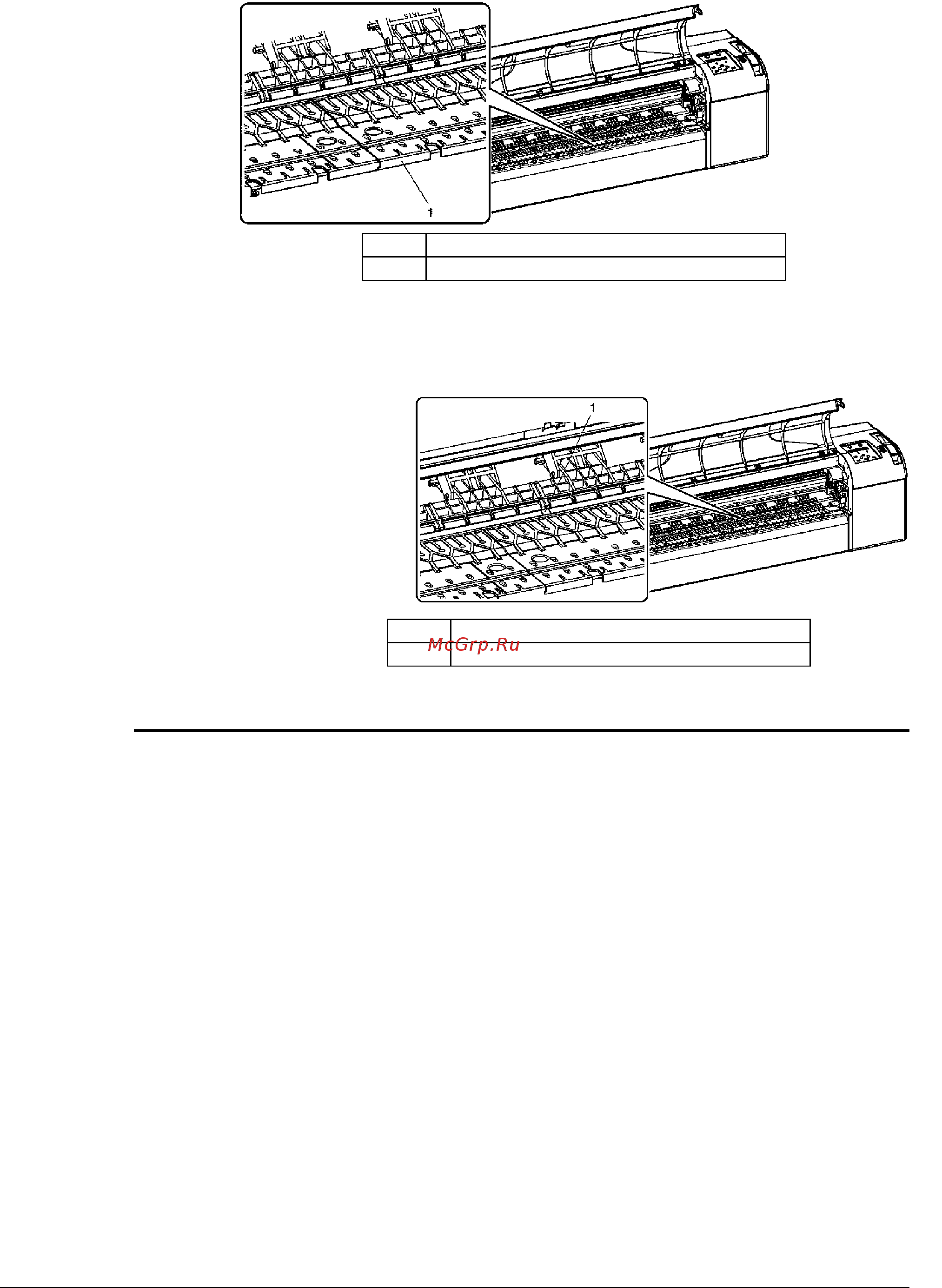 1

1

McGrp.Ru